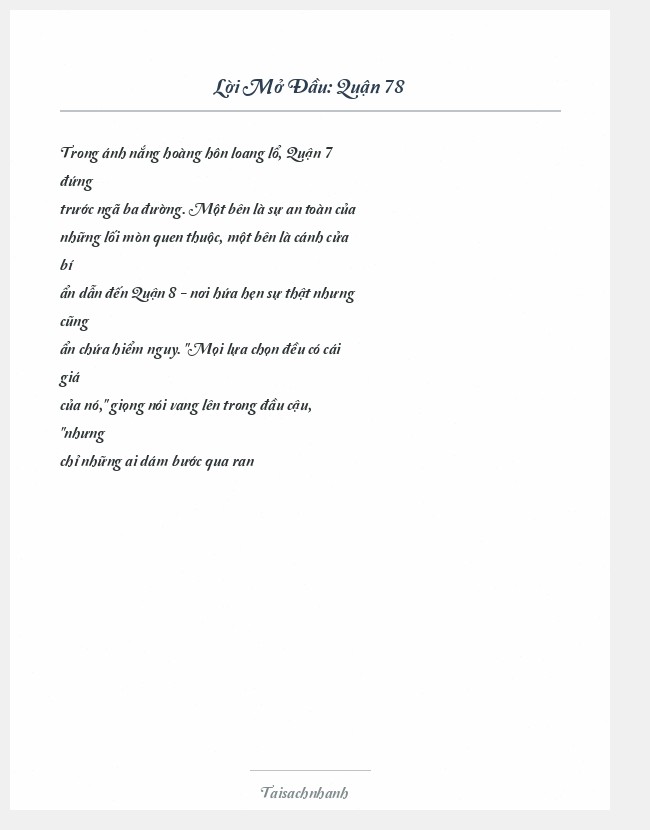 Lời Mở Đầu: Quận 78

Trong ánh nắng hoàng hôn loang lổ, Quận 7 đứng
trước ngã ba đường. Một bên là sự an toàn của những lối mòn quen thuộc, một bên là cánh cửa bí
ẩn dẫn đến Quận 8 - nơi hứa hẹn sự thật nhưng cũng
ẩn chứa hiểm nguy. "Mọi lựa chọn đều có cái giá
của nó," giọng nói vang lên trong đầu cậu, "nhưng
chỉ những ai dám bước qua ran

Taisachnhanh